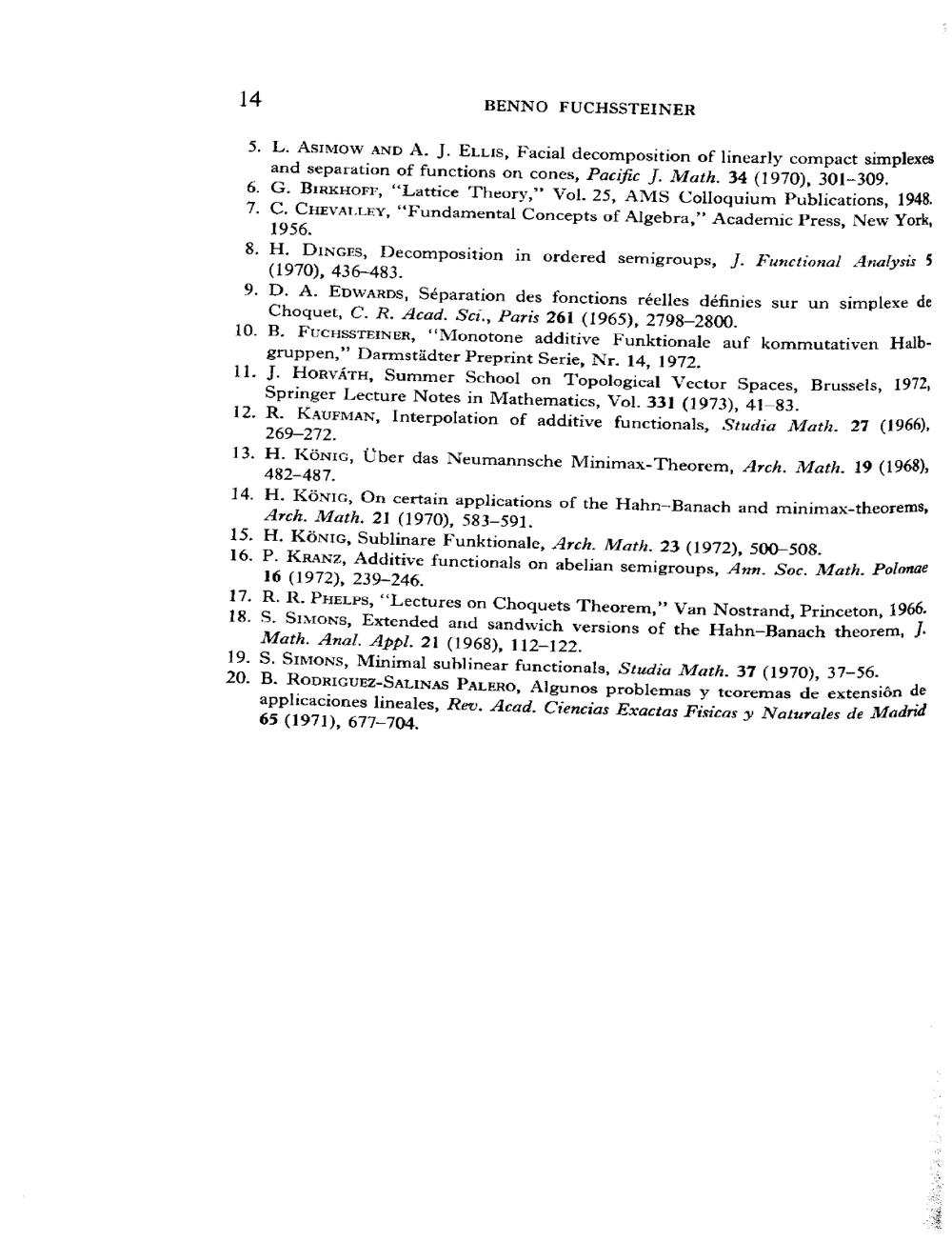 14 BENNO FUCHSSTEINER

5. L. ASIMOW AND A. J. ELLIS, Facial decomposition of linearly compact simplexes and separation of functions on cones, Pacific J. Math. 34 (1970), 301–309.
6. G. BIRKHOFF, "Lattice Theory," Vol. 25, AMS Colloquium Publications, 1948.
7. C. CHEVALLEY, "Fundamental Concepts of Algebra," Academic Press, New York, 1956.
8. H. DINGES, Decomposition in ordered semigroups, J. Functional Analysis 5 (1970), 436–483.
9. D. A. EDWARDS, Séparation des fonctions réelles définies sur un simplexe de Choquet, C. R. Acad. Sci., Paris 261 (1965), 2798–2800.
10. B. FUCHSSTEINER, "Monotone additive Funktionale auf kommutativen Halbgruppen," Darmstädter Preprint Serie, Nr. 14, 1972.
11. J. HORVÁTH, Summer School on Topological Vector Spaces, Brussels, 1972, Springer Lecture Notes in Mathematics, Vol. 331 (1973), 41–83.
12. R. KAUFMAN, Interpolation of additive functionals, Studia Math. 27 (1966), 269–272.
13. H. KÖNIG, Über das Neumannsche Minimax-Theorem, Arch. Math. 19 (1968), 482–487.
14. H. KÖNIG, On certain applications of the Hahn–Banach and minimax-theorems, Arch. Math. 21 (1970), 583–591.
15. H. KÖNIG, Sublinare Funktionale, Arch. Math. 23 (1972), 500–508.
16. P. KRANZ, Additive functionals on abelian semigroups, Ann. Soc. Math. Polonae 16 (1972), 239–246.
17. R. R. PHELPS, "Lectures on Choquets Theorem," Van Nostrand, Princeton, 1966.
18. S. SIMONS, Extended and sandwich versions of the Hahn–Banach theorem, J. Math. Anal. Appl. 21 (1968), 112–122.
19. S. SIMONS, Minimal sublinear functionals, Studia Math. 37 (1970), 37–56.
20. B. RODRIGUEZ-SALINAS PALERO, Algunos problemas y teoremas de extensiôn de applicaciones lineales, Rev. Acad. Ciencias Exactas Fisicas y Naturales de Madrid 65 (1971), 677–704.